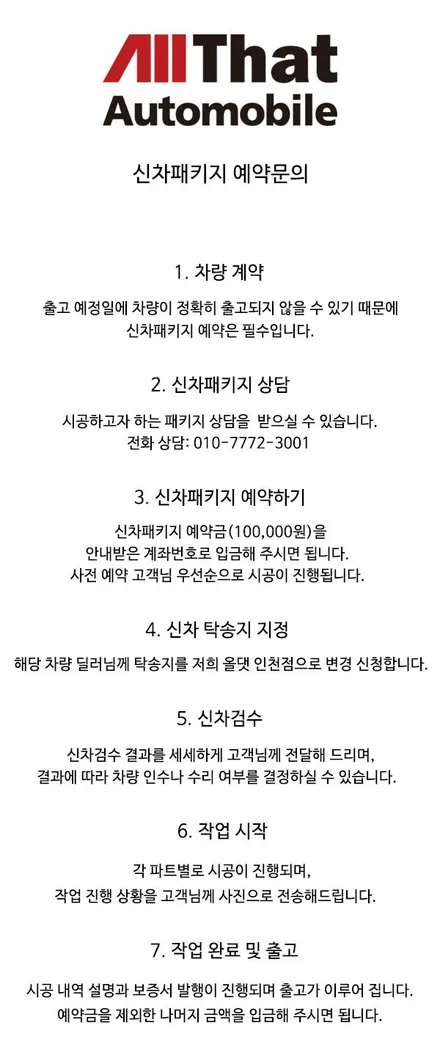 AllThat
Automobile

신차패키지 예약문의

1. 차량 계약

출고 예정일에 차량이 정확히 출고되지 않을 수 있기 때문에 신차패키지 예약은 필수입니다.

2. 신차패키지 상담

시공하고자 하는 패키지 상담을 받으실 수 있습니다.
전화 상담: 010-7772-3001

3. 신차패키지 예약하기

신차패키지 예약금(100,000원)을 안내받은 계좌번호로 입금해 주시면 됩니다.
사전 예약 고객님 우선순으로 시공이 진행됩니다.

4. 신차 탁송지 지정

해당 차량 딜러님께 탁송지를 저희 올댓 인천점으로 변경 신청합니다.

5. 신차검수

신차검수 결과를 세세하게 고객님께 전달해 드리며, 결과에 따라 차량 인수나 수리 여부를 결정하실 수 있습니다.

6. 작업 시작

각 파트별로 시공이 진행되며, 작업 진행 상황을 고객님께 사진으로 전송해드립니다.

7. 작업 완료 및 출고

시공 내역 설명과 보증서 발행이 진행되며 출고가 이루어 집니다.
예약금을 제외한 나머지 금액을 입금해 주시면 됩니다.